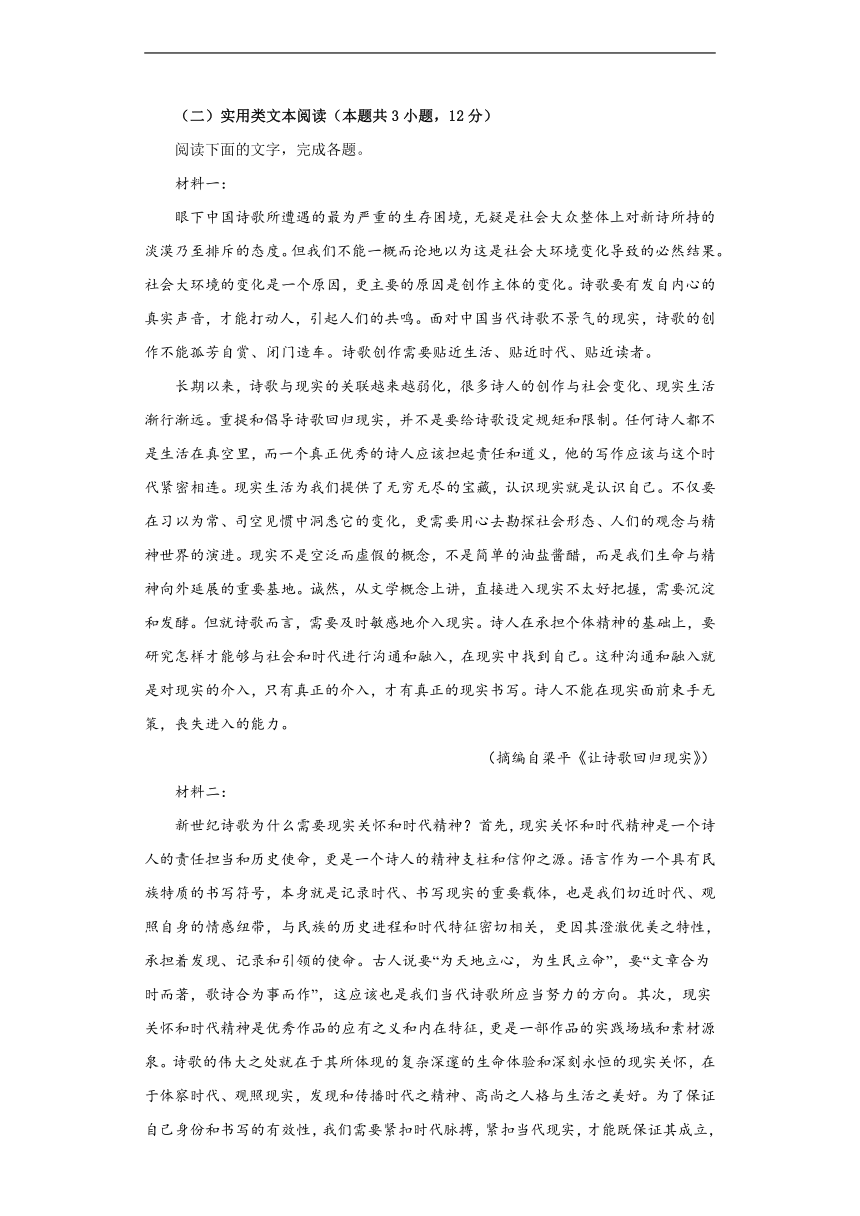 （二）实用类文本阅读（本题共3小题，12分）

阅读下面的文字，完成各题。

材料一：

眼下中国诗歌所遭遇的最为严重的生存困境，无疑是社会大众整体上对新诗所持的淡漠乃至排斥的态度。但我们不能一概而论地以为这是社会大环境变化导致的必然结果。社会大环境的变化是一个原因，更主要的原因是创作主体的变化。诗歌要有发自内心的真实声音，才能打动人，引起人们的共鸣。面对中国当代诗歌不景气的现实，诗歌的创作不能孤芳自赏、闭门造车。诗歌创作需要贴近生活、贴近时代、贴近读者。

长期以来，诗歌与现实的关联越来越弱化，很多诗人的创作与社会变化、现实生活渐行渐远。重提和倡导诗歌回归现实，并不是要给诗歌设定规矩和限制。任何诗人都不是生活在真空里，而一个真正优秀的诗人应该担起责任和道义，他的写作应该与这个时代紧密相连。现实生活为我们提供了无穷无尽的宝藏，认识现实就是认识自己。不仅要在习以为常、司空见惯中洞悉它的变化，更需要用心去勘探社会形态、人们的观念与精神世界的演进。现实不是空泛而虚假的概念，不是简单的油盐酱醋，而是我们生命与精神向外延展的重要基地。诚然，从文学概念上讲，直接进入现实不太好把握，需要沉淀和发酵。但就诗歌而言，需要及时敏感地介入现实。诗人在承担个体精神的基础上，要研究怎样才能够与社会和时代进行沟通和融入，在现实中找到自己。这种沟通和融入就是对现实的介入，只有真正的介入，才有真正的现实书写。诗人不能在现实面前束手无策，丧失进入的能力。

（摘编自梁平《让诗歌回归现实》）

材料二：

新世纪诗歌为什么需要现实关怀和时代精神？首先，现实关怀和时代精神是一个诗人的责任担当和历史使命，更是一个诗人的精神支柱和信仰之源。语言作为一个具有民族特质的书写符号，本身就是记录时代、书写现实的重要载体，也是我们切近时代、观照自身的情感纽带，与民族的历史进程和时代特征密切相关，更因其澄澈优美之特性，承担着发现、记录和引领的使命。古人说要“为天地立心，为生民立命”，要“文章合为时而著，歌诗合为事而作”，这应该也是我们当代诗歌所应当努力的方向。其次，现实关怀和时代精神是优秀作品的应有之义和内在特征，更是一部作品的实践场域和素材源泉。诗歌的伟大之处就在于其所体现的复杂深邃的生命体验和深刻永恒的现实关怀，在于体察时代、观照现实，发现和传播时代之精神、高尚之人格与生活之美好。为了保证自己身份和书写的有效性，我们需要紧扣时代脉搏，紧扣当代现实，才能既保证其成立，